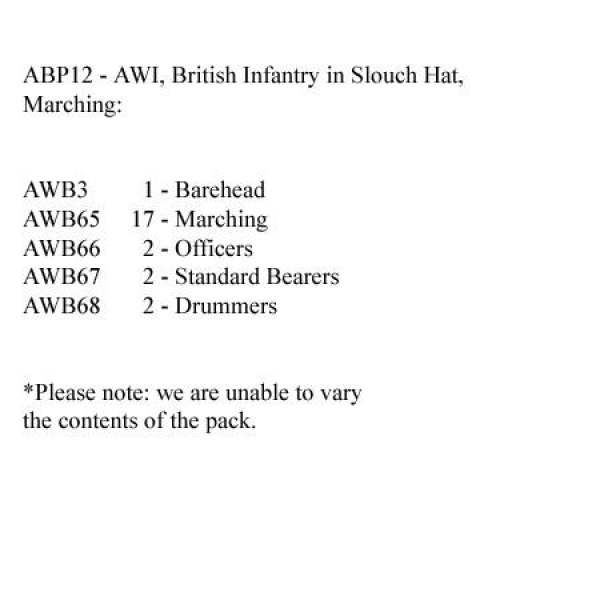 ABP12 - AWI, British Infantry in Slouch Hat, Marching:

AWB3 1 - Barehead
AWB65 17 - Marching
AWB66 2 - Officers
AWB67 2 - Standard Bearers
AWB68 2 - Drummers

*Please note: we are unable to vary the contents of the pack.